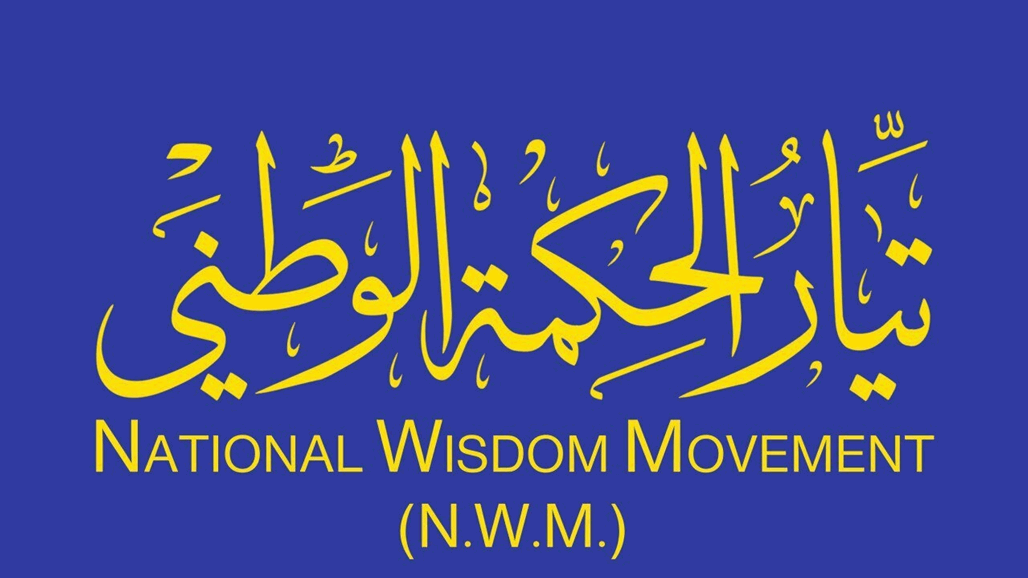 تيار الحكمة الوطني

NATIONAL WISDOM MOVEMENT
(N.W.M.)